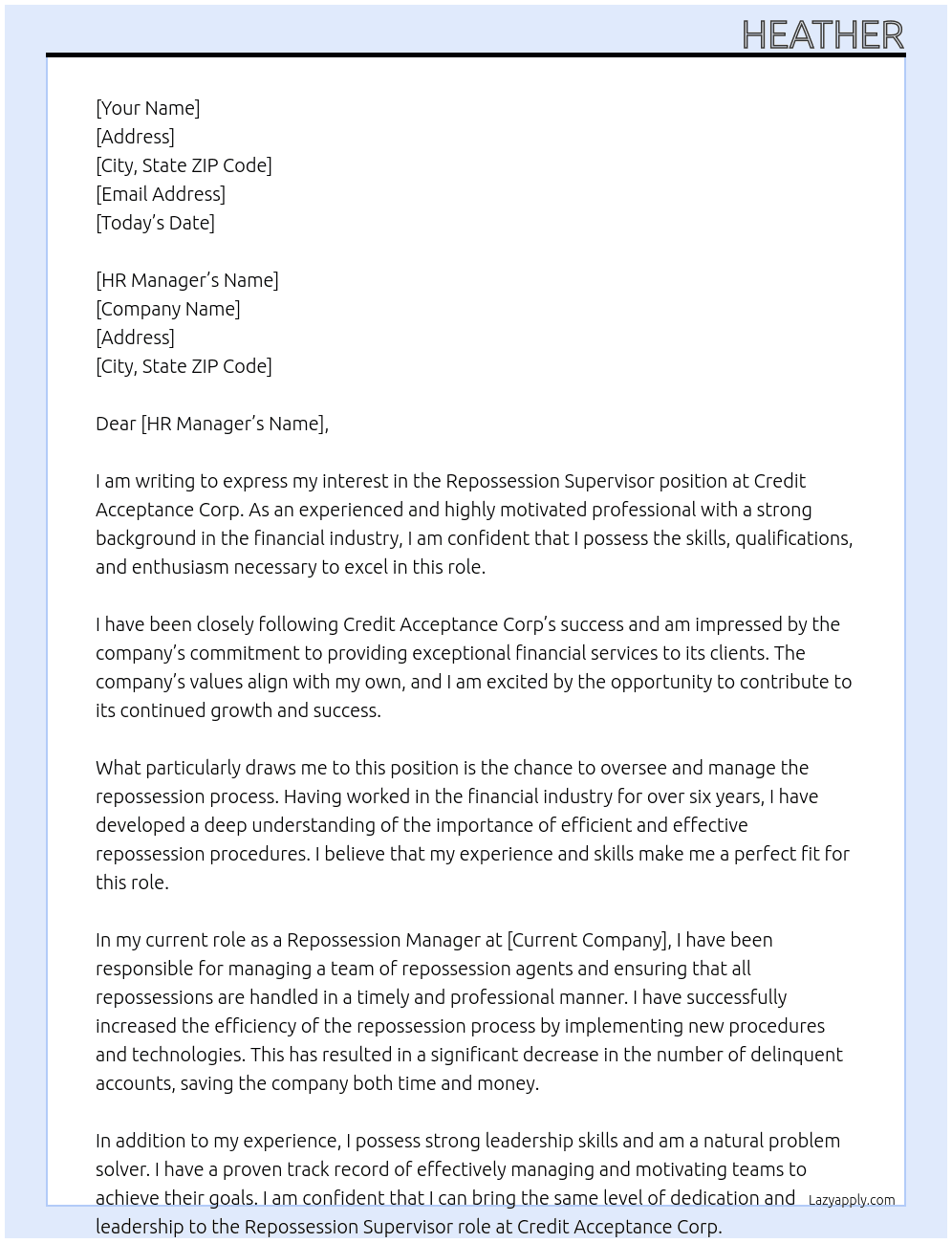 HEATHER

[Your Name]
[Address]
[City, State ZIP Code]
[Email Address]
[Today's Date]

[HR Manager's Name]
[Company Name]
[Address]
[City, State ZIP Code]

Dear [HR Manager's Name],

I am writing to express my interest in the Repossession Supervisor position at Credit Acceptance Corp. As an experienced and highly motivated professional with a strong background in the financial industry, I am confident that I possess the skills, qualifications, and enthusiasm necessary to excel in this role.

I have been closely following Credit Acceptance Corp's success and am impressed by the company's commitment to providing exceptional financial services to its clients. The company's values align with my own, and I am excited by the opportunity to contribute to its continued growth and success.

What particularly draws me to this position is the chance to oversee and manage the repossession process. Having worked in the financial industry for over six years, I have developed a deep understanding of the importance of efficient and effective repossession procedures. I believe that my experience and skills make me a perfect fit for this role.

In my current role as a Repossession Manager at [Current Company], I have been responsible for managing a team of repossession agents and ensuring that all repossessions are handled in a timely and professional manner. I have successfully increased the efficiency of the repossession process by implementing new procedures and technologies. This has resulted in a significant decrease in the number of delinquent accounts, saving the company both time and money.

In addition to my experience, I possess strong leadership skills and am a natural problem solver. I have a proven track record of effectively managing and motivating teams to achieve their goals. I am confident that I can bring the same level of dedication and leadership to the Repossession Supervisor role at Credit Acceptance Corp.

Lazyapply.com